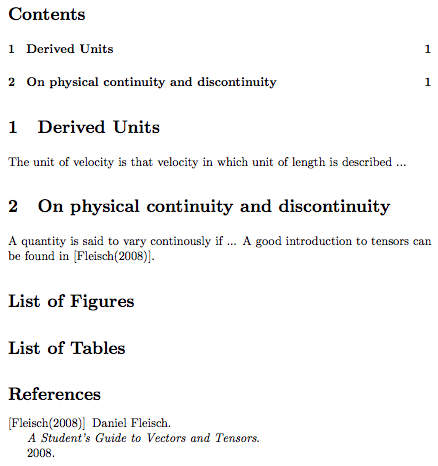 Contents

1 Derived Units 1

2 On physical continuity and discontinuity 1

1 Derived Units

The unit of velocity is that velocity in which unit of length is described ...

2 On physical continuity and discontinuity

A quantity is said to vary continously if ... A good introduction to tensors can be found in [Fleisch(2008)].

List of Figures

List of Tables

References

[Fleisch(2008)] Daniel Fleisch.
A Student's Guide to Vectors and Tensors.
2008.